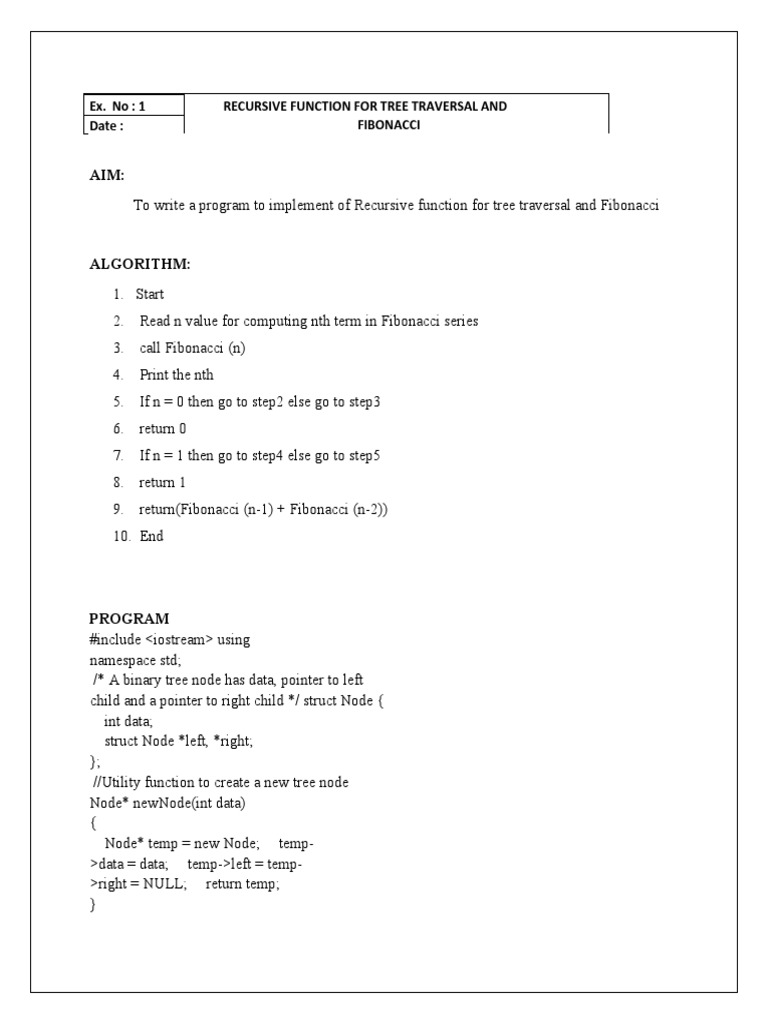 | Ex. No : 1 | RECURSIVE FUNCTION FOR TREE TRAVERSAL AND FIBONACCI |
|---|---|
| Date : | |

AIM:

To write a program to implement of Recursive function for tree traversal and Fibonacci

ALGORITHM:

1. Start
2. Read n value for computing nth term in Fibonacci series
3. call Fibonacci (n)
4. Print the nth
5. If n = 0 then go to step2 else go to step3
6. return 0
7. If n = 1 then go to step4 else go to step5
8. return 1
9. return(Fibonacci (n-1) + Fibonacci (n-2))
10. End

PROGRAM
#include <iostream> using
namespace std;
/* A binary tree node has data, pointer to left
child and a pointer to right child */ struct Node {
int data;
struct Node *left, *right;
};
//Utility function to create a new tree node
Node* newNode(int data)
{
Node* temp = new Node; temp-
>data = data; temp->left = temp-
>right = NULL; return temp;
}